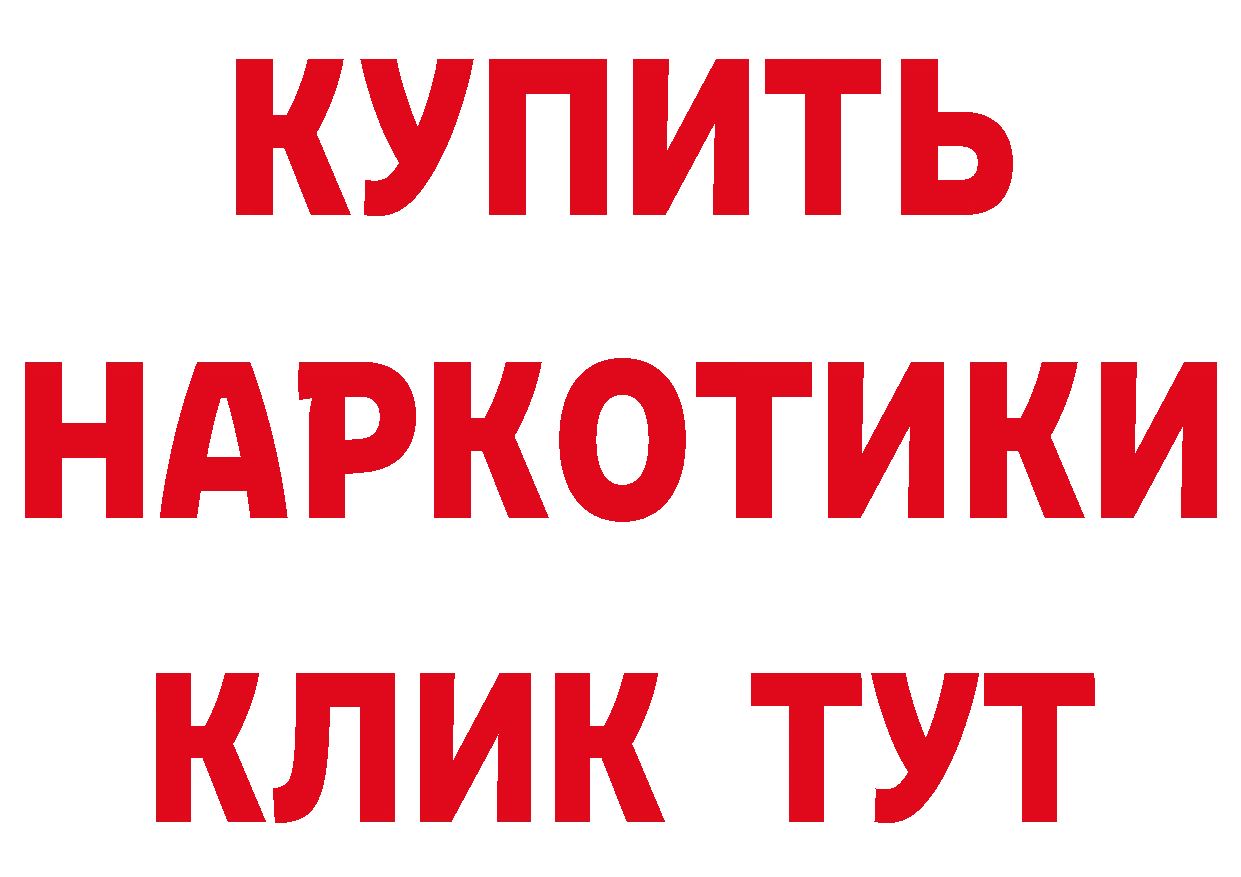 КУПИТЬ НАРКОТИКИ КЛИК ТУТ